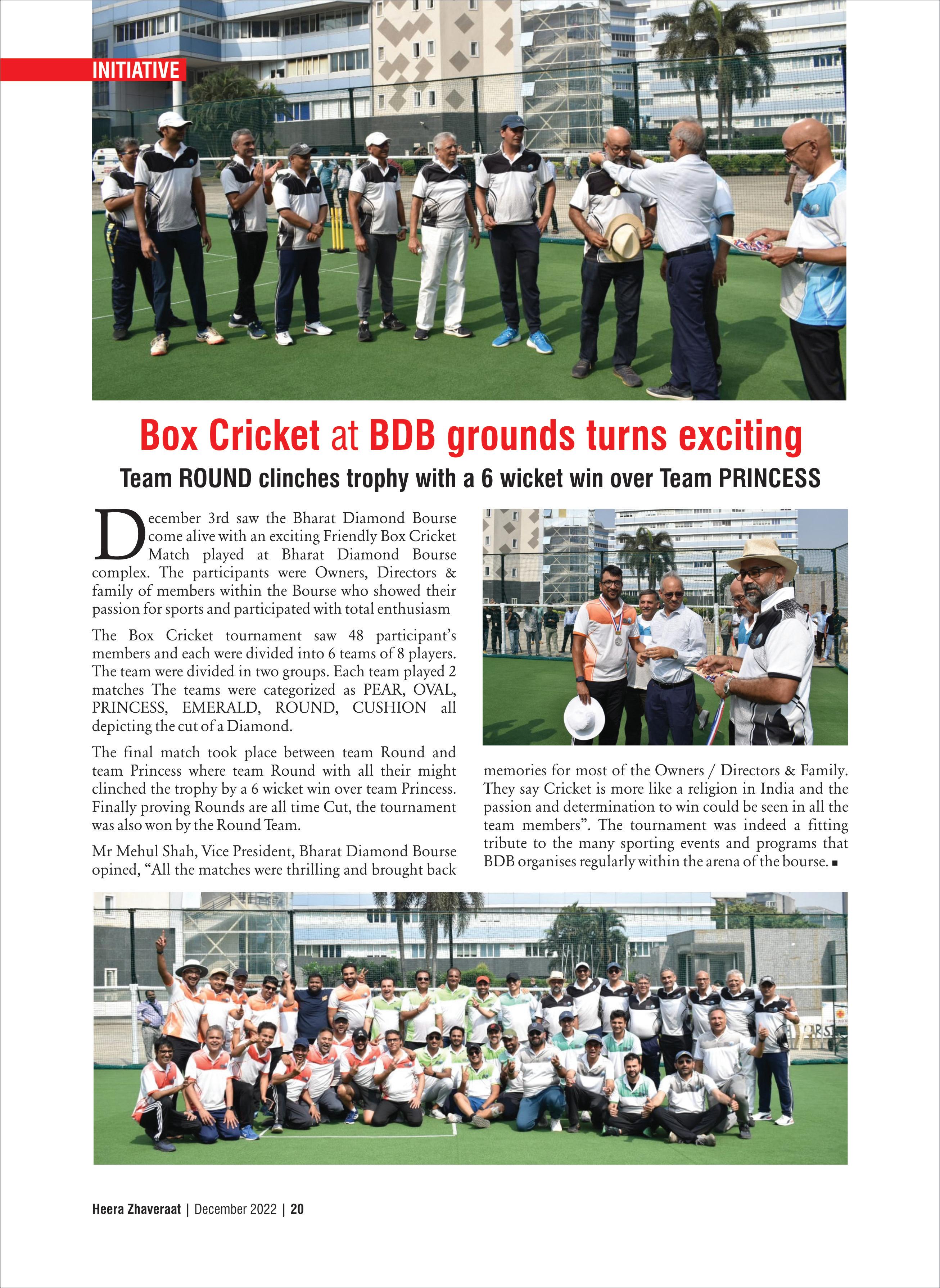 INITIATIVE

Box Cricket at BDB grounds turns exciting

Team ROUND clinches trophy with a 6 wicket win over Team PRINCESS

December 3rd saw the Bharat Diamond Bourse come alive with an exciting Friendly Box Cricket Match played at Bharat Diamond Bourse complex. The participants were Owners, Directors & family of members within the Bourse who showed their passion for sports and participated with total enthusiasm

The Box Cricket tournament saw 48 participant's members and each were divided into 6 teams of 8 players. The team were divided in two groups. Each team played 2 matches The teams were categorized as PEAR, OVAL, PRINCESS, EMERALD, ROUND, CUSHION all depicting the cut of a Diamond.

The final match took place between team Round and team Princess where team Round with all their might clinched the trophy by a 6 wicket win over team Princess. Finally proving Rounds are all time Cut, the tournament was also won by the Round Team.

Mr Mehul Shah, Vice President, Bharat Diamond Bourse opined, "All the matches were thrilling and brought back memories for most of the Owners / Directors & Family. They say Cricket is more like a religion in India and the passion and determination to win could be seen in all the team members". The tournament was indeed a fitting tribute to the many sporting events and programs that BDB organises regularly within the arena of the bourse. ■

Heera Zhaveraat | December 2022 | 20